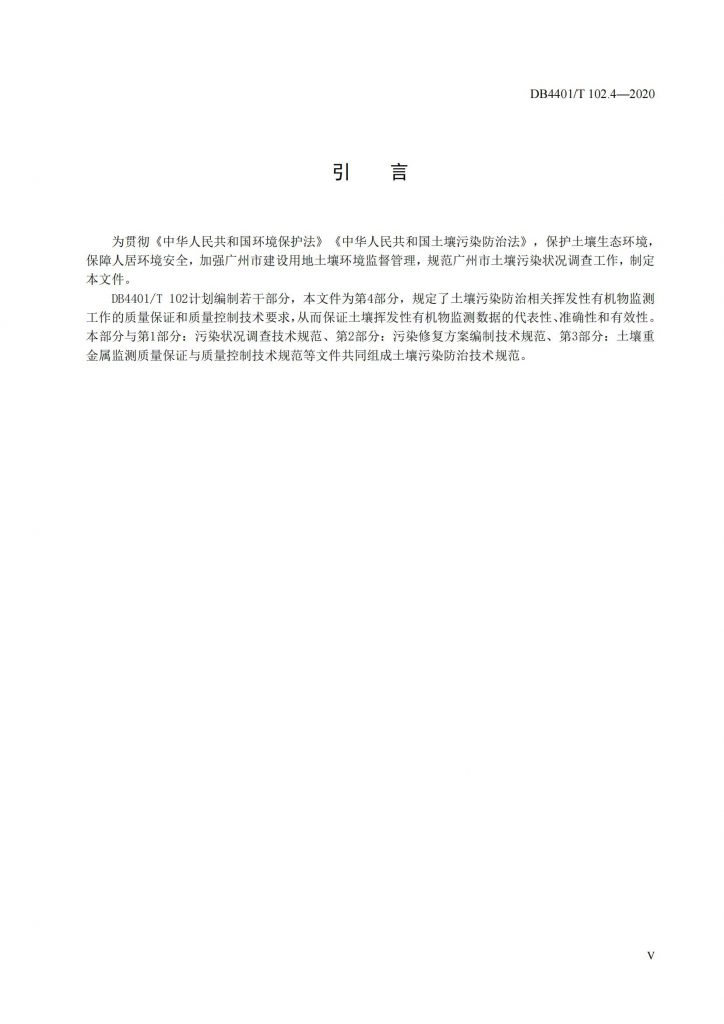 DB4401/T 102.4—2020

引　言

为贯彻《中华人民共和国环境保护法》《中华人民共和国土壤污染防治法》，保护土壤生态环境，保障人居环境安全，加强广州市建设用地土壤环境监督管理，规范广州市土壤污染状况调查工作，制定本文件。

DB4401/T 102计划编制若干部分，本文件为第4部分，规定了土壤污染防治相关挥发性有机物监测工作的质量保证和质量控制技术要求，从而保证土壤挥发性有机物监测数据的代表性、准确性和有效性。本部分与第1部分：污染状况调查技术规范、第2部分：污染修复方案编制技术规范、第3部分：土壤重金属监测质量保证与质量控制技术规范等文件共同组成土壤污染防治技术规范。

V